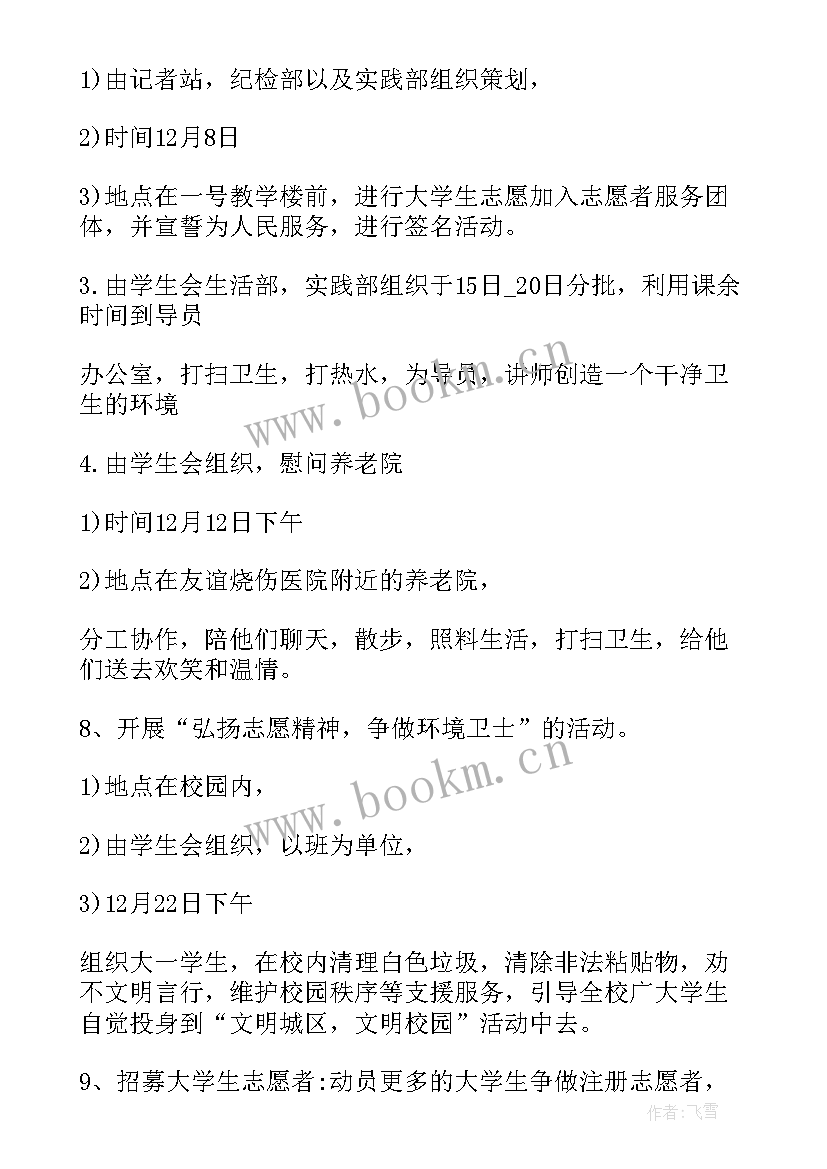 1)由记者站，纪检部以及实践部组织策划，

2)时间12月8日

3)地点在一号教学楼前，进行大学生志愿加入志愿者服务团体，并宣誓为人民服务，进行签名活动。

3.由学生会生活部，实践部组织于15日_20日分批，利用课余时间到导员

办公室，打扫卫生，打热水，为导员，讲师创造一个干净卫生的环境

4.由学生会组织，慰问养老院

1)时间12月12日下午

2)地点在友谊烧伤医院附近的养老院，

分工协作，陪他们聊天，散步，照料生活，打扫卫生，给他们送去欢笑和温情。

8、开展“弘扬志愿精神，争做环境卫士”的活动。

1)地点在校园内，

2)由学生会组织，以班为单位，

3)12月22日下午

组织大一学生，在校内清理白色垃圾，清除非法粘贴物，劝不文明言行，维护校园秩序等支援服务，引导全校广大学生自觉投身到“文明城区，文明校园”活动中去。

9、招募大学生志愿者:动员更多的大学生争做注册志愿者，

www.bookm.cn
www.bookm.cn
作者:飞雪